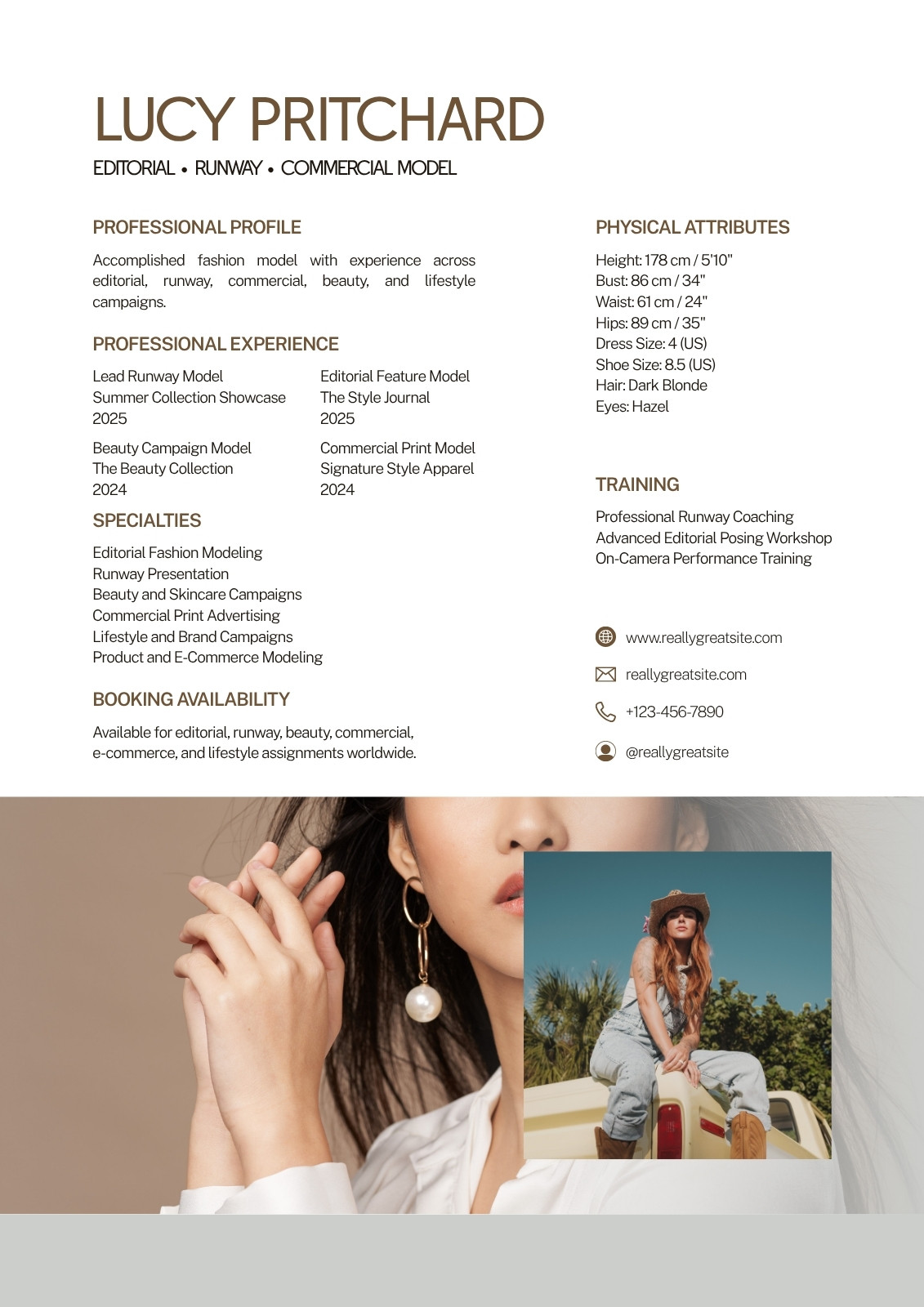 LUCY PRITCHARD

EDITORIAL • RUNWAY • COMMERCIAL MODEL

PROFESSIONAL PROFILE

Accomplished fashion model with experience across editorial, runway, commercial, beauty, and lifestyle campaigns.

PROFESSIONAL EXPERIENCE

Lead Runway Model
Summer Collection Showcase
2025

Beauty Campaign Model
The Beauty Collection
2024

Editorial Feature Model
The Style Journal
2025

Commercial Print Model
Signature Style Apparel
2024

SPECIALTIES

Editorial Fashion Modeling
Runway Presentation
Beauty and Skincare Campaigns
Commercial Print Advertising
Lifestyle and Brand Campaigns
Product and E-Commerce Modeling

BOOKING AVAILABILITY

Available for editorial, runway, beauty, commercial, e-commerce, and lifestyle assignments worldwide.

PHYSICAL ATTRIBUTES

Height: 178 cm / 5'10"
Bust: 86 cm / 34"
Waist: 61 cm / 24"
Hips: 89 cm / 35"
Dress Size: 4 (US)
Shoe Size: 8.5 (US)
Hair: Dark Blonde
Eyes: Hazel

TRAINING

Professional Runway Coaching
Advanced Editorial Posing Workshop
On-Camera Performance Training

www.reallygreatsite.com
reallygreatsite.com
+123-456-7890
@reallygreatsite